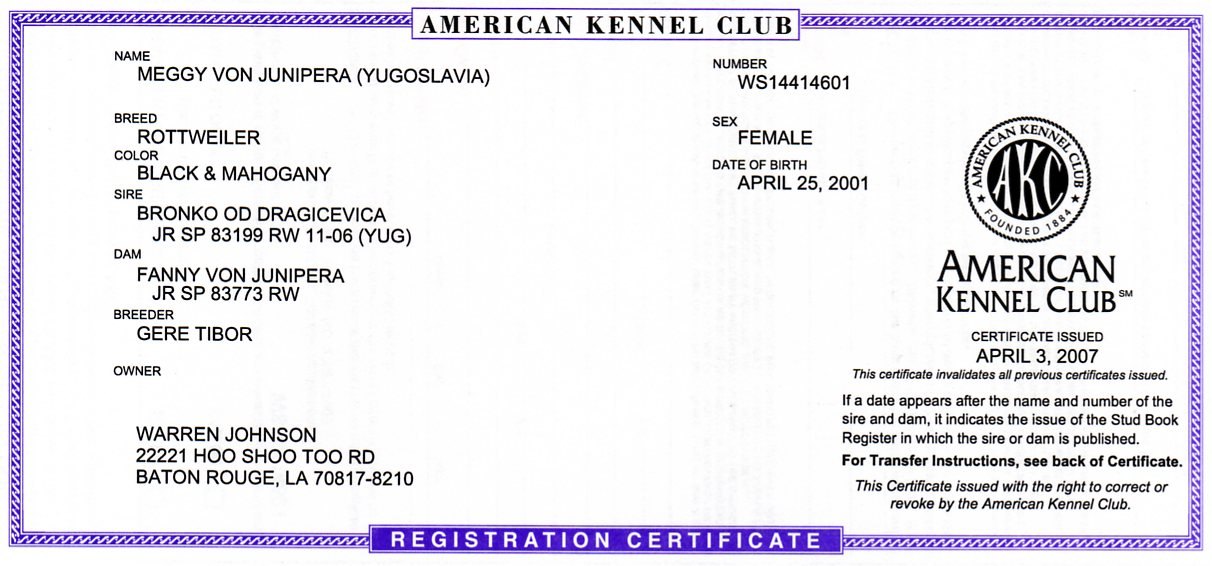 AMERICAN KENNEL CLUB

NAME
MEGGY VON JUNIPERA (YUGOSLAVIA)

BREED
ROTTWEILER
COLOR
BLACK & MAHOGANY
SIRE
BRONKO OD DRAGICEVICA
JR SP 83199 RW 11-06 (YUG)
DAM
FANNY VON JUNIPERA
JR SP 83773 RW
BREEDER
GERE TIBOR

OWNER

WARREN JOHNSON
22221 HOO SHOO TOO RD
BATON ROUGE, LA 70817-8210

NUMBER
WS14414601

SEX
FEMALE
DATE OF BIRTH
APRIL 25, 2001

AMERICAN KENNEL CLUB AKC FOUNDED 1884

AMERICAN KENNEL CLUB℠

CERTIFICATE ISSUED
APRIL 3, 2007
This certificate invalidates all previous certificates issued.

If a date appears after the name and number of the sire and dam, it indicates the issue of the Stud Book Register in which the sire or dam is published.

For Transfer Instructions, see back of Certificate.

This Certificate issued with the right to correct or revoke by the American Kennel Club.

REGISTRATION CERTIFICATE